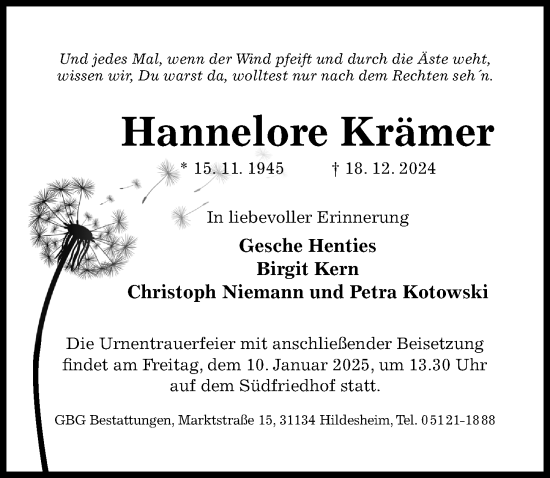 Und jedes Mal, wenn der Wind pfeift und durch die Äste weht, wissen wir, Du warst da, wolltest nur nach dem Rechten seh´n.

Hannelore Krämer

* 15. 11. 1945 † 18. 12. 2024

In liebevoller Erinnerung

Gesche Henties
Birgit Kern
Christoph Niemann und Petra Kotowski

Die Urnentrauerfeier mit anschließender Beisetzung findet am Freitag, dem 10. Januar 2025, um 13.30 Uhr auf dem Südfriedhof statt.

GBG Bestattungen, Marktstraße 15, 31134 Hildesheim, Tel. 05121-1888